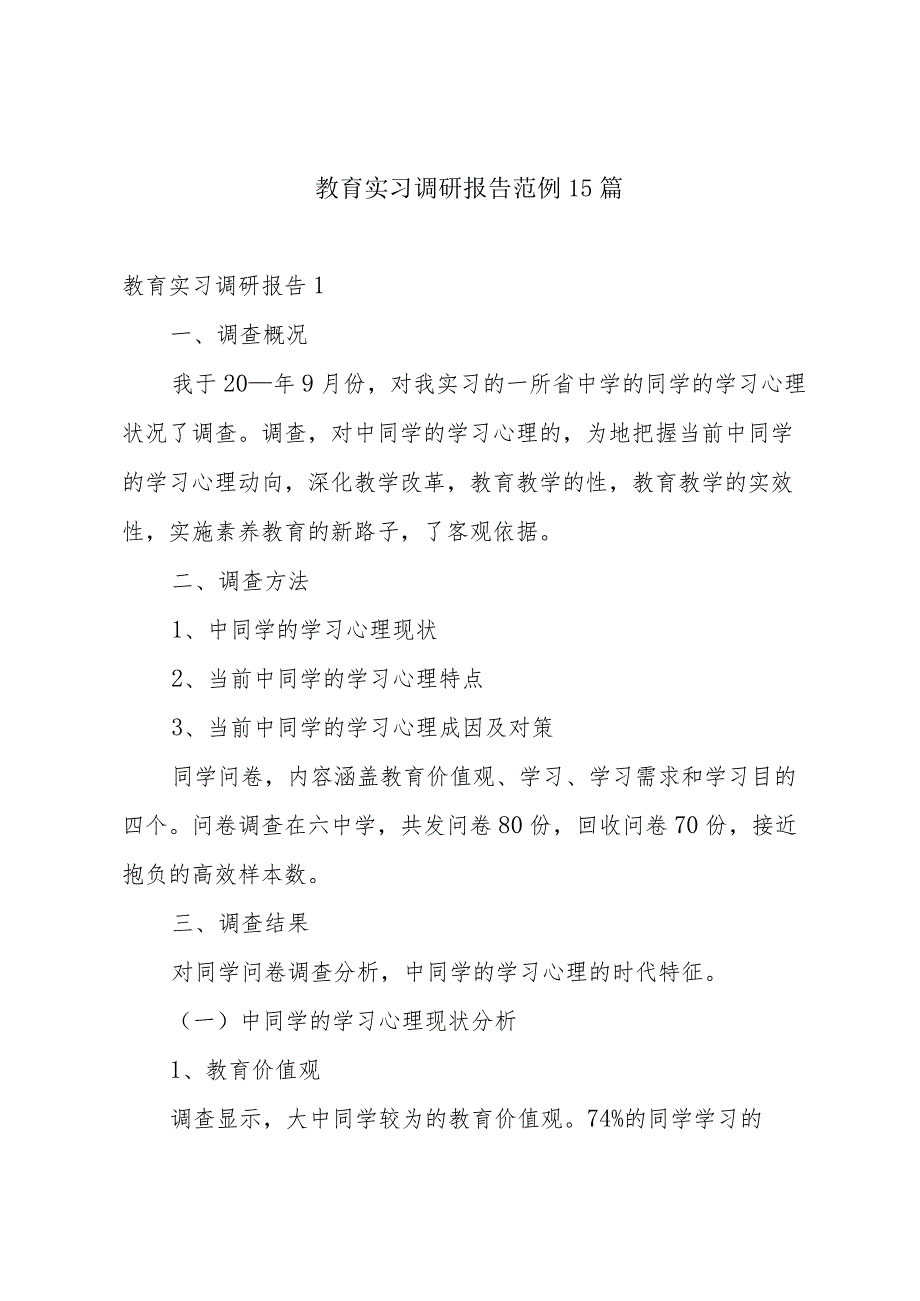 教育实习调研报告范例15篇

教育实习调研报告1

一、调查概况

我于20—年9月份，对我实习的一所省中学的同学的学习心理状况了调查。调查，对中同学的学习心理的，为地把握当前中同学的学习心理动向，深化教学改革，教育教学的性，教育教学的实效性，实施素养教育的新路子，了客观依据。

二、调查方法

1、中同学的学习心理现状

2、当前中同学的学习心理特点

3、当前中同学的学习心理成因及对策

同学问卷，内容涵盖教育价值观、学习、学习需求和学习目的四个。问卷调查在六中学，共发问卷80份，回收问卷70份，接近抱负的高效样本数。

三、调查结果

对同学问卷调查分析，中同学的学习心理的时代特征。

（一）中同学的学习心理现状分析

1、教育价值观

调查显示，大中同学较为的教育价值观。74%的同学学习的